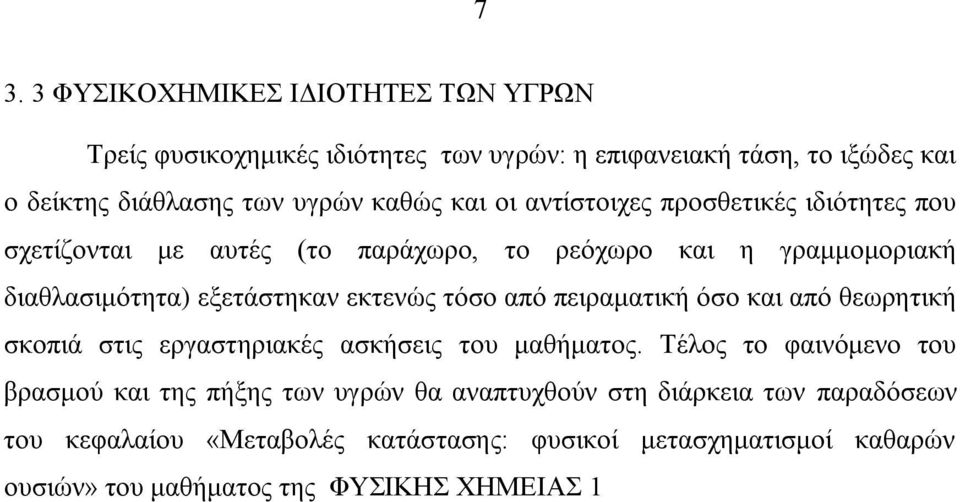 7

3. 3 ΦΥΣΙΚΟΧΗΜΙΚΕΣ ΙΔΙΟΤΗΤΕΣ ΤΩΝ ΥΓΡΩΝ

Τρείς φυσικοχημικές ιδιότητες των υγρών: η επιφανειακή τάση, το ιξώδες και ο δείκτης διάθλασης των υγρών καθώς και οι αντίστοιχες προσθετικές ιδιότητες που σχετίζονται με αυτές (το παράχωρο, το ρεόχωρο και η γραμμομοριακή διαθλασιμότητα) εξετάστηκαν εκτενώς τόσο από πειραματική όσο και από θεωρητική σκοπιά στις εργαστηριακές ασκήσεις του μαθήματος. Τέλος το φαινόμενο του βρασμού και της πήξης των υγρών θα αναπτυχθούν στη διάρκεια των παραδόσεων του κεφαλαίου «Μεταβολές κατάστασης: φυσικοί μετασχηματισμοί καθαρών ουσιών» του μαθήματος της ΦΥΣΙΚΗΣ ΧΗΜΕΙΑΣ 1